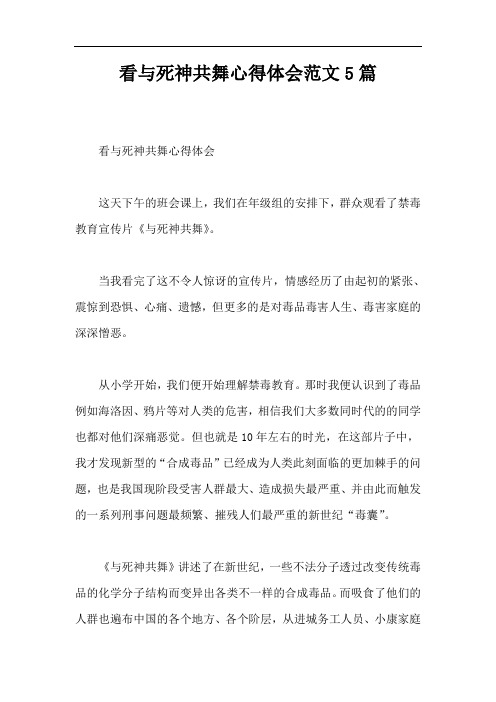 看与死神共舞心得体会范文5篇

看与死神共舞心得体会

这天下午的班会课上，我们在年级组的安排下，群众观看了禁毒教育宣传片《与死神共舞》。

当我看完了这不令人惊讶的宣传片，情感经历了由起初的紧张、震惊到恐惧、心痛、遗憾，但更多的是对毒品毒害人生、毒害家庭的深深憎恶。

从小学开始，我们便开始理解禁毒教育。那时我便认识到了毒品例如海洛因、鸦片等对人类的危害，相信我们大多数同时代的的同学也都对他们深痛恶觉。但也就是10年左右的时光，在这部片子中，我才发现新型的“合成毒品”已经成为人类此刻面临的更加棘手的问题，也是我国现阶段受害人群最大、造成损失最严重、并由此而触发的一系列刑事问题最频繁、摧残人们最严重的新世纪“毒囊”。

《与死神共舞》讲述了在新世纪，一些不法分子透过改变传统毒品的化学分子结构而变异出各类不一样的合成毒品。而吸食了他们的人群也遍布中国的各个地方、各个阶层，从进城务工人员、小康家庭